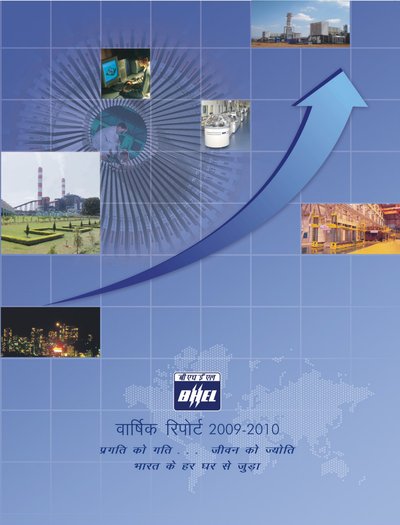 बी एच ई एल
BHEL

वार्षिक रिपोर्ट 2009-2010

प्रगति को गति . . . जीवन को ज्योति
भारत के हर घर से जुड़ा